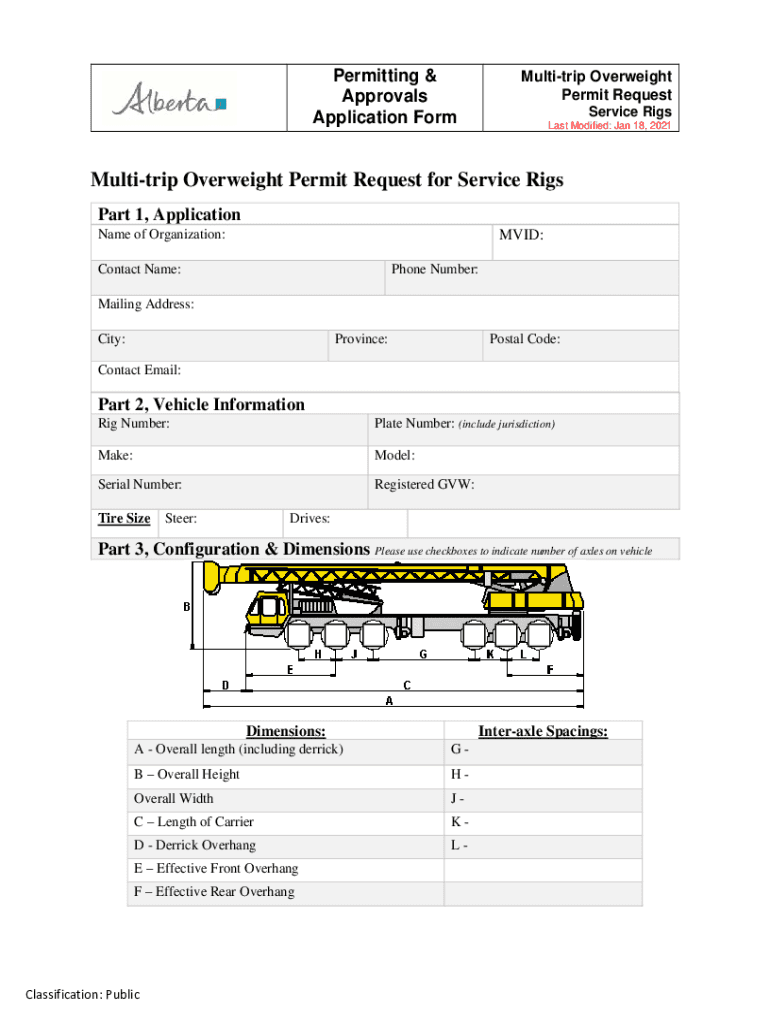 Alberta

Permitting & Approvals Application Form

Multi-trip Overweight Permit Request Service Rigs
Last Modified: Jan 18, 2021

Multi-trip Overweight Permit Request for Service Rigs

Part 1, Application
Name of Organization:
MVID:
Contact Name:
Phone Number:
Mailing Address:
City:
Province:
Postal Code:
Contact Email:

Part 2, Vehicle Information
Rig Number:
Plate Number: (include jurisdiction)
Make:
Model:
Serial Number:
Registered GVW:
Tire Size Steer:
Drives:

Part 3, Configuration & Dimensions Please use checkboxes to indicate number of axles on vehicle

B
H J G K L
E F
D C
A

| Dimensions: | Inter-axle Spacings: |
|---|---|
| A - Overall length (including derrick) | G - |
| B – Overall Height | H - |
| Overall Width | J - |
| C – Length of Carrier | K - |
| D - Derrick Overhang | L - |
| E – Effective Front Overhang | |
| F – Effective Rear Overhang | |

Classification: Public